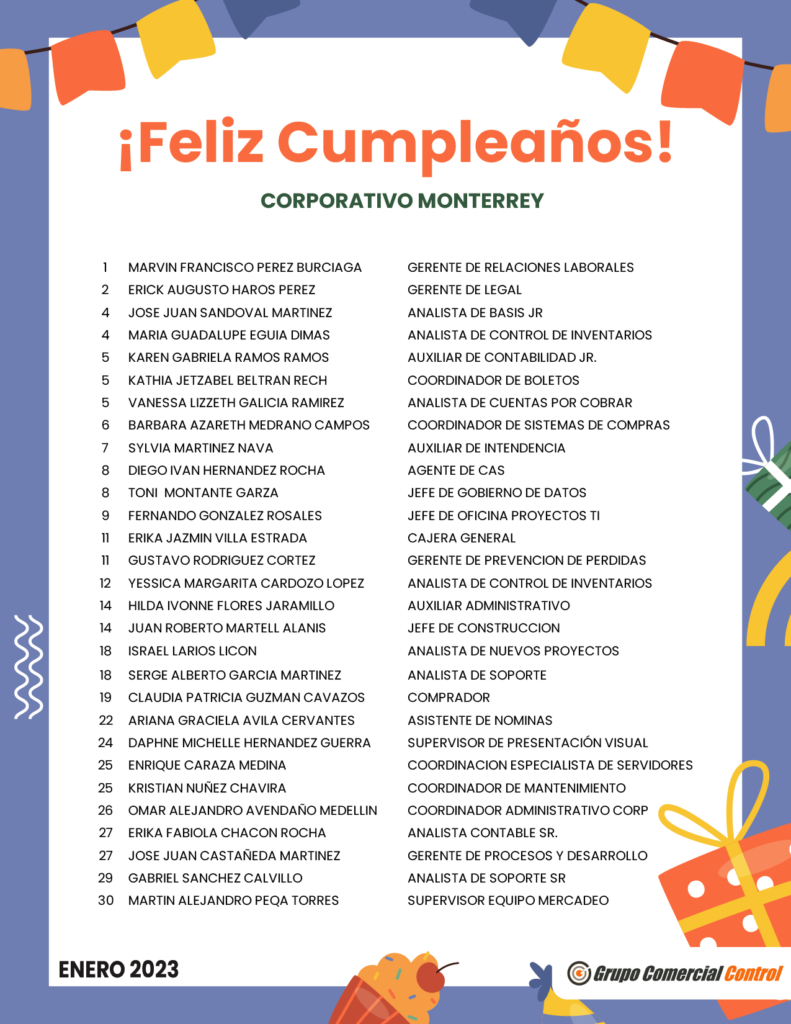 ¡Feliz Cumpleaños!

CORPORATIVO MONTERREY

| | | |
|---|---|---|
| 1 | MARVIN FRANCISCO PEREZ BURCIAGA | GERENTE DE RELACIONES LABORALES |
| 2 | ERICK AUGUSTO HAROS PEREZ | GERENTE DE LEGAL |
| 4 | JOSE JUAN SANDOVAL MARTINEZ | ANALISTA DE BASIS JR |
| 4 | MARIA GUADALUPE EGUIA DIMAS | ANALISTA DE CONTROL DE INVENTARIOS |
| 5 | KAREN GABRIELA RAMOS RAMOS | AUXILIAR DE CONTABILIDAD JR. |
| 5 | KATHIA JETZABEL BELTRAN RECH | COORDINADOR DE BOLETOS |
| 5 | VANESSA LIZZETH GALICIA RAMIREZ | ANALISTA DE CUENTAS POR COBRAR |
| 6 | BARBARA AZARETH MEDRANO CAMPOS | COORDINADOR DE SISTEMAS DE COMPRAS |
| 7 | SYLVIA MARTINEZ NAVA | AUXILIAR DE INTENDENCIA |
| 8 | DIEGO IVAN HERNANDEZ ROCHA | AGENTE DE CAS |
| 8 | TONI MONTANTE GARZA | JEFE DE GOBIERNO DE DATOS |
| 9 | FERNANDO GONZALEZ ROSALES | JEFE DE OFICINA PROYECTOS TI |
| 11 | ERIKA JAZMIN VILLA ESTRADA | CAJERA GENERAL |
| 11 | GUSTAVO RODRIGUEZ CORTEZ | GERENTE DE PREVENCION DE PERDIDAS |
| 12 | YESSICA MARGARITA CARDOZO LOPEZ | ANALISTA DE CONTROL DE INVENTARIOS |
| 14 | HILDA IVONNE FLORES JARAMILLO | AUXILIAR ADMINISTRATIVO |
| 14 | JUAN ROBERTO MARTELL ALANIS | JEFE DE CONSTRUCCION |
| 18 | ISRAEL LARIOS LICON | ANALISTA DE NUEVOS PROYECTOS |
| 18 | SERGE ALBERTO GARCIA MARTINEZ | ANALISTA DE SOPORTE |
| 19 | CLAUDIA PATRICIA GUZMAN CAVAZOS | COMPRADOR |
| 22 | ARIANA GRACIELA AVILA CERVANTES | ASISTENTE DE NOMINAS |
| 24 | DAPHNE MICHELLE HERNANDEZ GUERRA | SUPERVISOR DE PRESENTACIÓN VISUAL |
| 25 | ENRIQUE CARAZA MEDINA | COORDINACION ESPECIALISTA DE SERVIDORES |
| 25 | KRISTIAN NUÑEZ CHAVIRA | COORDINADOR DE MANTENIMIENTO |
| 26 | OMAR ALEJANDRO AVENDAÑO MEDELLIN | COORDINADOR ADMINISTRATIVO CORP |
| 27 | ERIKA FABIOLA CHACON ROCHA | ANALISTA CONTABLE SR. |
| 27 | JOSE JUAN CASTAÑEDA MARTINEZ | GERENTE DE PROCESOS Y DESARROLLO |
| 29 | GABRIEL SANCHEZ CALVILLO | ANALISTA DE SOPORTE SR |
| 30 | MARTIN ALEJANDRO PEQA TORRES | SUPERVISOR EQUIPO MERCADEO |

ENERO 2023

Grupo Comercial Control